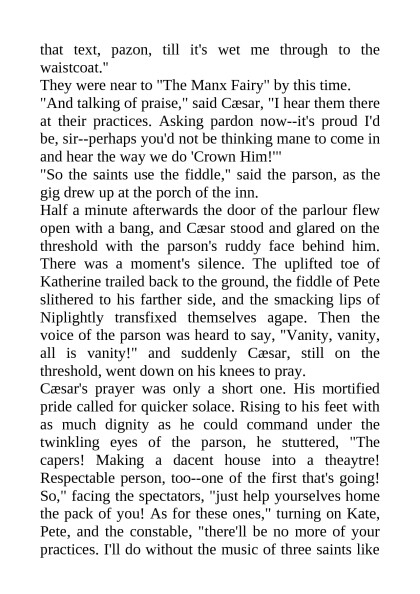 that text, pazon, till it's wet me through to the waistcoat."

They were near to "The Manx Fairy" by this time.

"And talking of praise," said Cæsar, "I hear them there at their practices. Asking pardon now--it's proud I'd be, sir--perhaps you'd not be thinking mane to come in and hear the way we do 'Crown Him!'"

"So the saints use the fiddle," said the parson, as the gig drew up at the porch of the inn.

Half a minute afterwards the door of the parlour flew open with a bang, and Cæsar stood and glared on the threshold with the parson's ruddy face behind him. There was a moment's silence. The uplifted toe of Katherine trailed back to the ground, the fiddle of Pete slithered to his farther side, and the smacking lips of Niplightly transfixed themselves agape. Then the voice of the parson was heard to say, "Vanity, vanity, all is vanity!" and suddenly Cæsar, still on the threshold, went down on his knees to pray.

Cæsar's prayer was only a short one. His mortified pride called for quicker solace. Rising to his feet with as much dignity as he could command under the twinkling eyes of the parson, he stuttered, "The capers! Making a dacent house into a theaytre! Respectable person, too--one of the first that's going! So," facing the spectators, "just help yourselves home the pack of you! As for these ones," turning on Kate, Pete, and the constable, "there'll be no more of your practices. I'll do without the music of three saints like